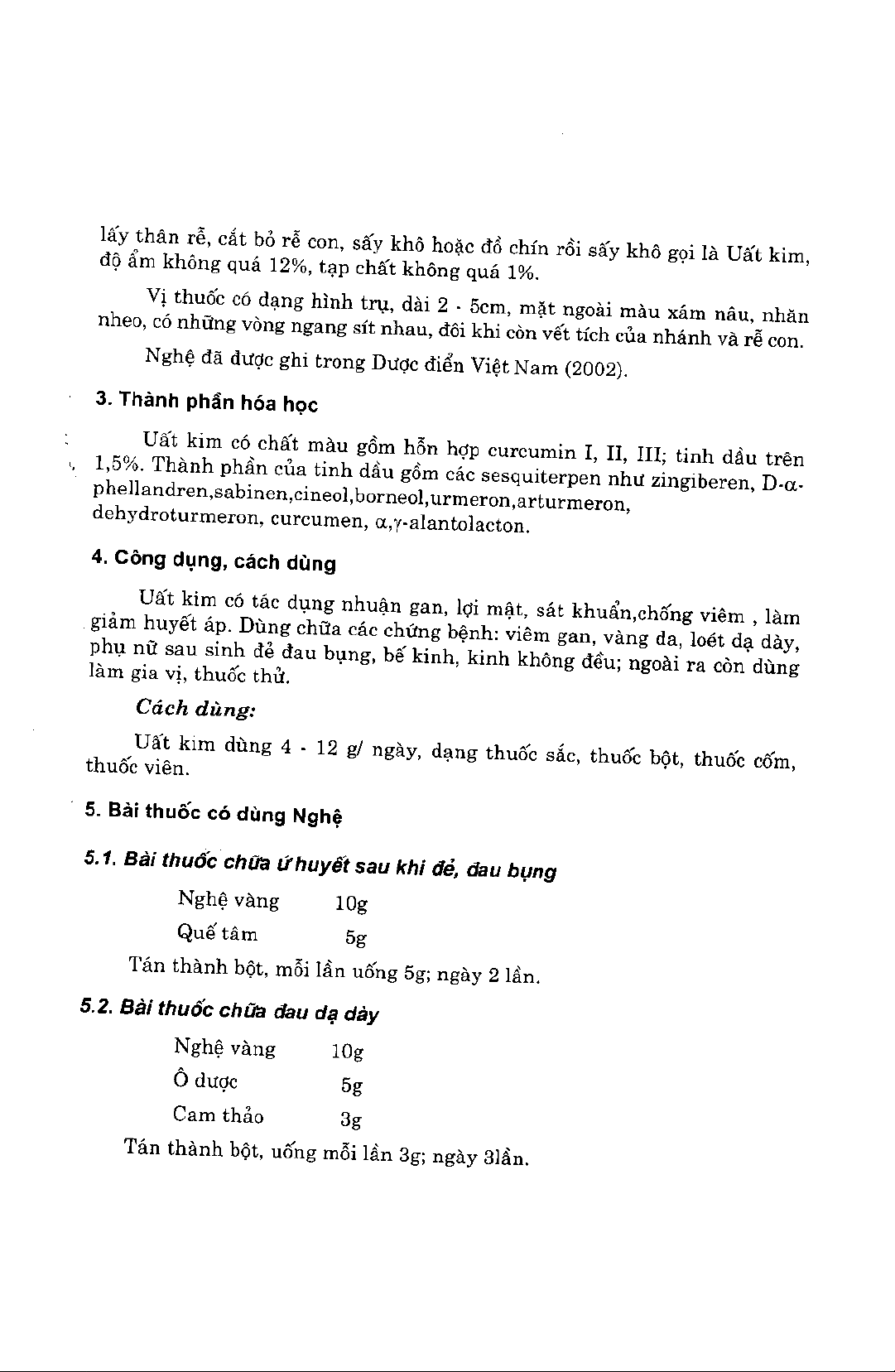 lấy thân rễ, cắt bỏ rễ con, sấy khô hoặc đồ chín rồi sấy khô gọi là Uất kim, độ ẩm không quá 12%, tạp chất không quá 1%.

Vị thuốc có dạng hình trụ, dài 2 - 5cm, mặt ngoài màu xám nâu, nhăn nheo, có những vòng ngang sít nhau, đôi khi còn vết tích của nhánh và rễ con.

Nghệ đã được ghi trong Dược điển Việt Nam (2002).

3. Thành phần hóa học

Uất kim có chất màu gồm hỗn hợp curcumin I, II, III; tinh dầu trên 1,5%. Thành phần của tinh dầu gồm các sesquiterpen như zingiberen, D-α-phellandren,sabinen,cineol,borneol,urmeron,arturmeron, dehydroturmeron, curcumen, α,γ-alantolacton.

4. Công dụng, cách dùng

Uất kim có tác dụng nhuận gan, lợi mật, sát khuẩn,chống viêm , làm giảm huyết áp. Dùng chữa các chứng bệnh: viêm gan, vàng da, loét dạ dày, phụ nữ sau sinh đẻ đau bụng, bế kinh, kinh không đều; ngoài ra còn dùng làm gia vị, thuốc thử.

Cách dùng:

Uất kim dùng 4 - 12 g/ ngày, dạng thuốc sắc, thuốc bột, thuốc cốm, thuốc viên.

5. Bài thuốc có dùng Nghệ

5.1. Bài thuốc chữa ứ huyết sau khi đẻ, đau bụng

Nghệ vàng 10g
Quế tâm 5g

Tán thành bột, mỗi lần uống 5g; ngày 2 lần.

5.2. Bài thuốc chữa đau dạ dày

Nghệ vàng 10g
Ô dược 5g
Cam thảo 3g

Tán thành bột, uống mỗi lần 3g; ngày 3lần.